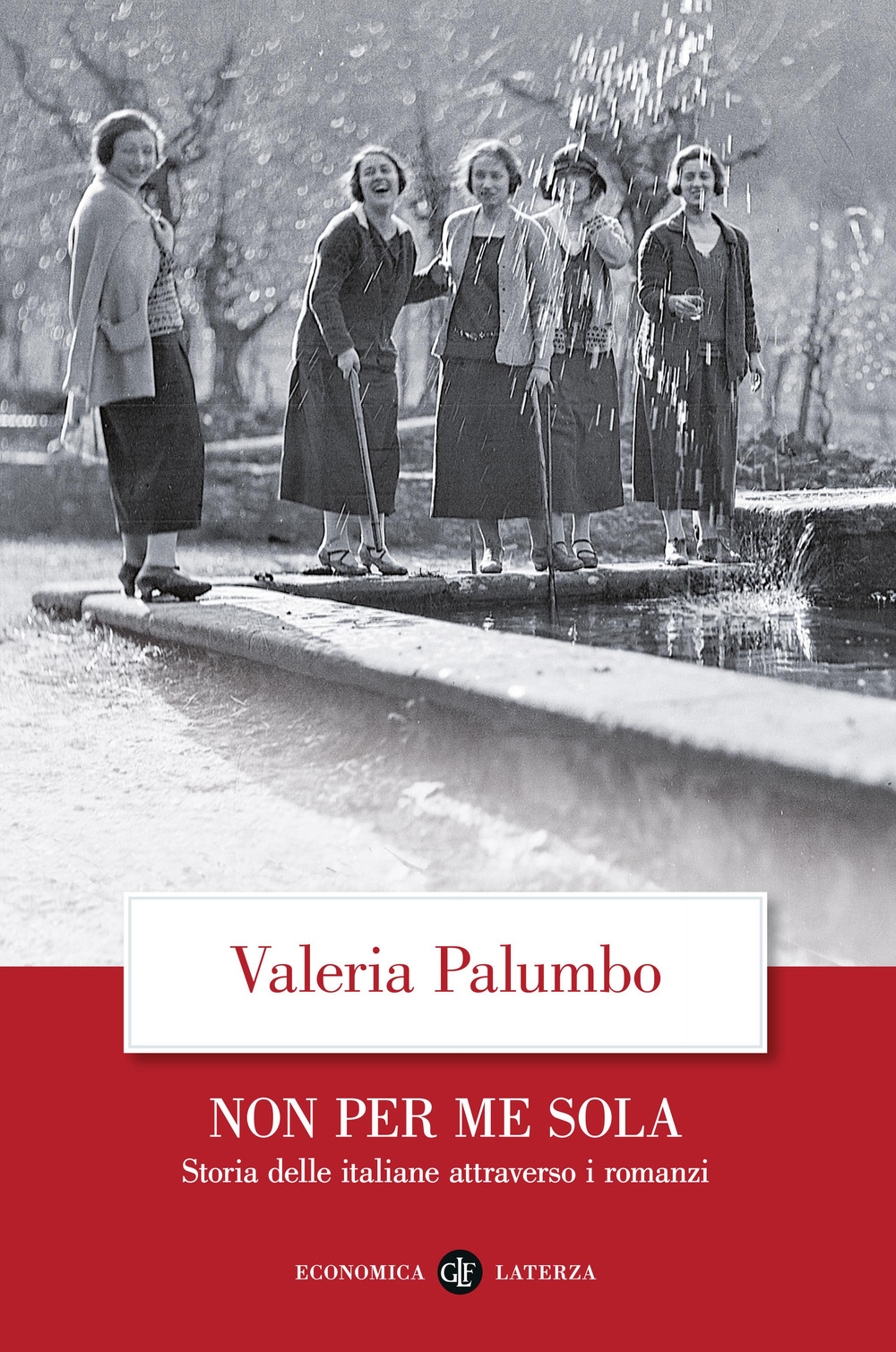 Valeria Palumbo

NON PER ME SOLA

Storia delle italiane attraverso i romanzi

ECONOMICA GLF LATERZA